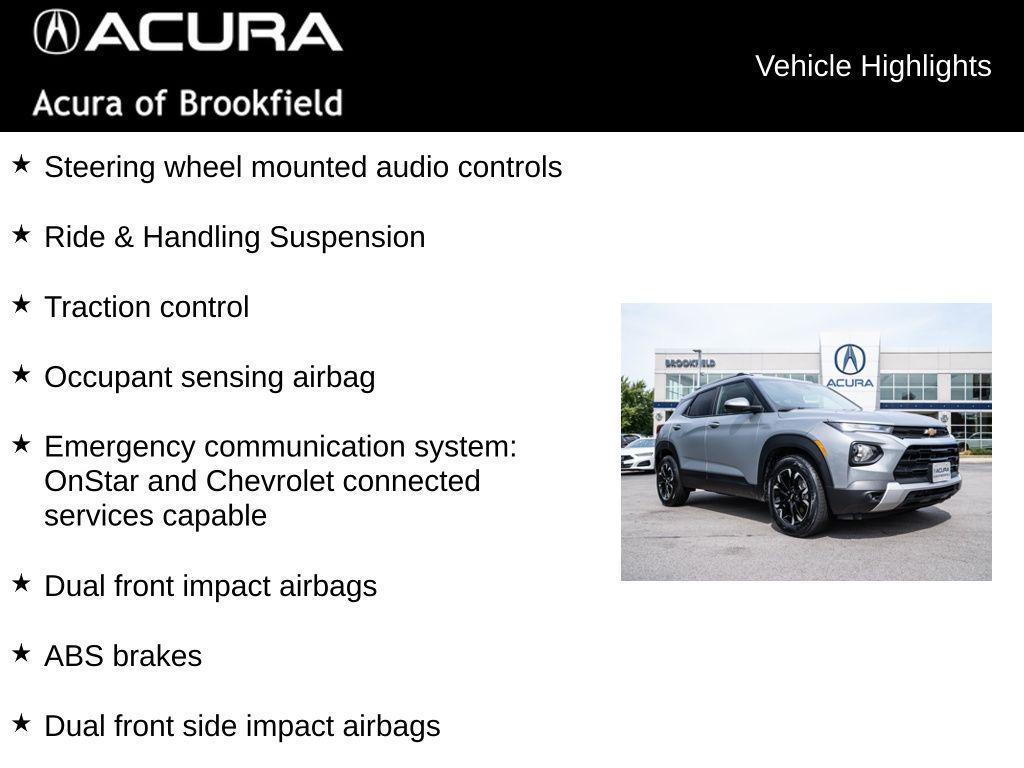 ACURA
Acura of Brookfield

Vehicle Highlights

★ Steering wheel mounted audio controls

★ Ride & Handling Suspension

★ Traction control

★ Occupant sensing airbag

★ Emergency communication system: OnStar and Chevrolet connected services capable

★ Dual front impact airbags

★ ABS brakes

★ Dual front side impact airbags

BROOKFIELD
ACURA